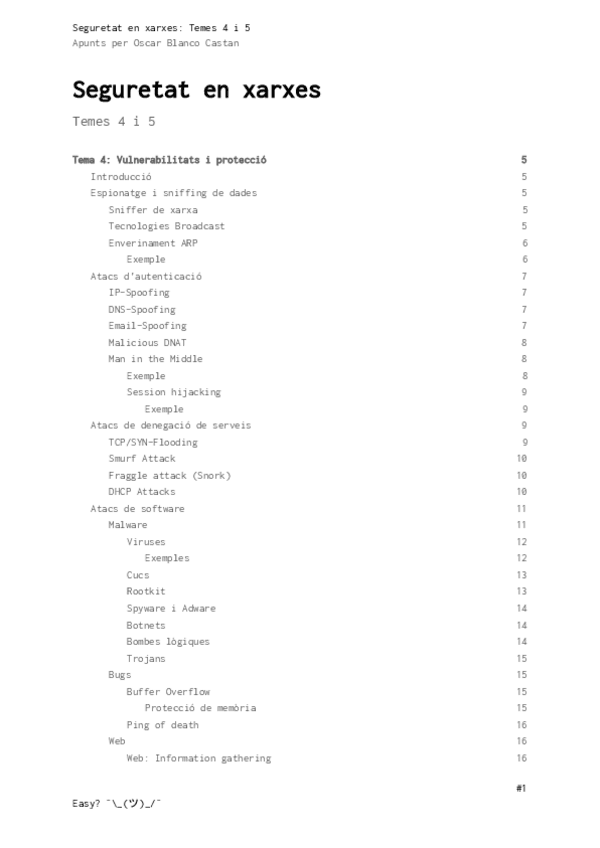 Seguretat en xarxes: Temes 4 i 5
Apunts per Oscar Blanco Castan

Seguretat en xarxes

Temes 4 i 5

Tema 4: Vulnerabilitats i protecció 5
Introducció 5
Espionatge i sniffing de dades 5
Sniffer de xarxa 5
Tecnologies Broadcast 5
Enverinament ARP 6
Exemple 6
Atacs d'autenticació 7
IP-Spoofing 7
DNS-Spoofing 7
Email-Spoofing 7
Malicious DNAT 8
Man in the Middle 8
Exemple 8
Session hijacking 9
Exemple 9
Atacs de denegació de serveis 9
TCP/SYN-Flooding 9
Smurf Attack 10
Fraggle attack (Snork) 10
DHCP Attacks 10
Atacs de software 11
Malware 11
Viruses 12
Exemples 12
Cucs 13
Rootkit 13
Spyware i Adware 14
Botnets 14
Bombes lògiques 14
Trojans 15
Bugs 15
Buffer Overflow 15
Protecció de memòria 15
Ping of death 16
Web 16
Web: Information gathering 16

#1

Easy? ¯\_(ツ)_/¯